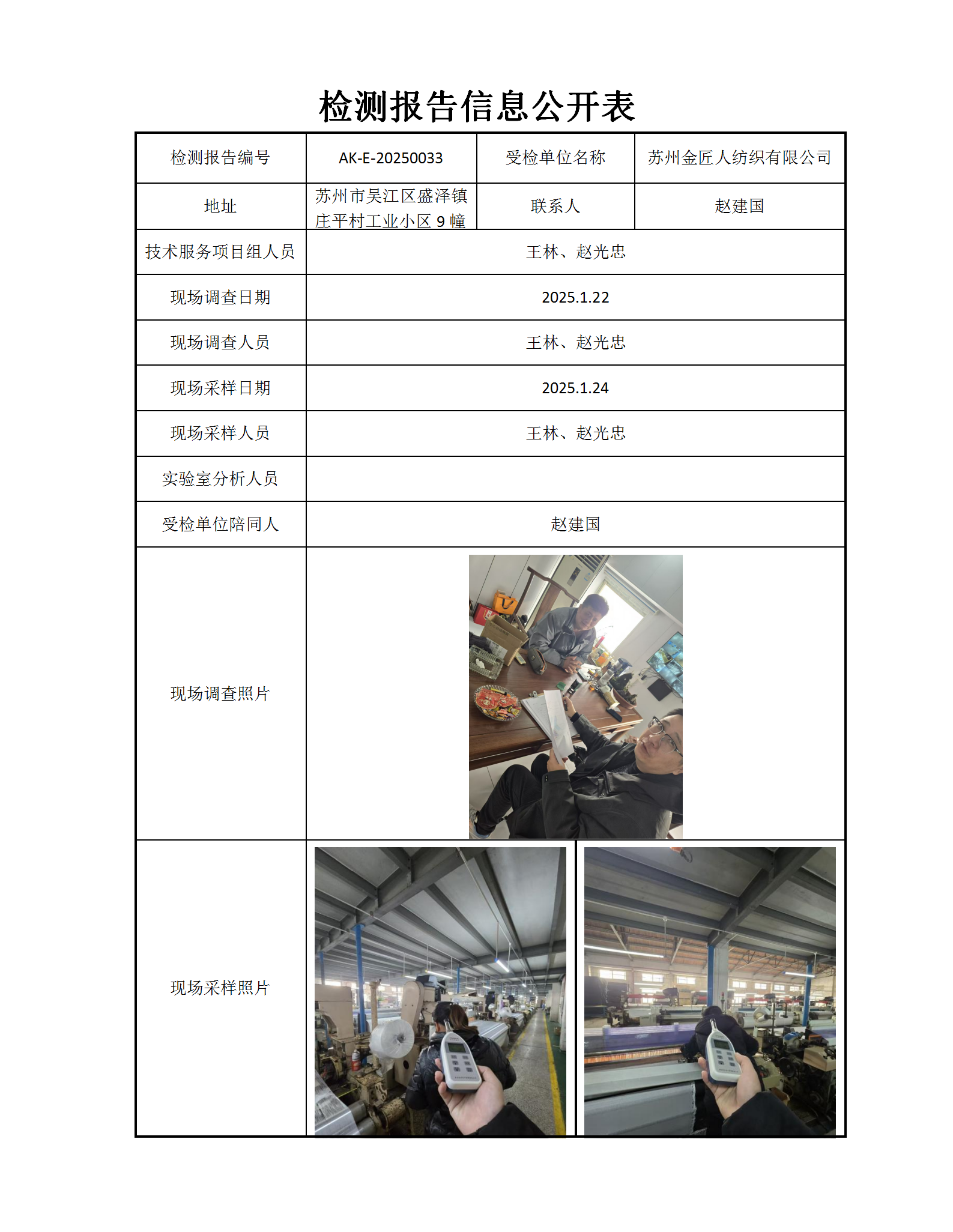 检测报告信息公开表

| 检测报告编号 | AK-E-20250033 | 受检单位名称 | 苏州金匠人纺织有限公司 |
|---|---|---|---|
| 地址 | 苏州市吴江区盛泽镇庄平村工业小区 9 幢 | 联系人 | 赵建国 |
| 技术服务项目组人员 | 王林、赵光忠 | | |
| 现场调查日期 | 2025.1.22 | | |
| 现场调查人员 | 王林、赵光忠 | | |
| 现场采样日期 | 2025.1.24 | | |
| 现场采样人员 | 王林、赵光忠 | | |
| 实验室分析人员 | | | |
| 受检单位陪同人 | 赵建国 | | |
| 现场调查照片 | | | |
| 现场采样照片 | | | |